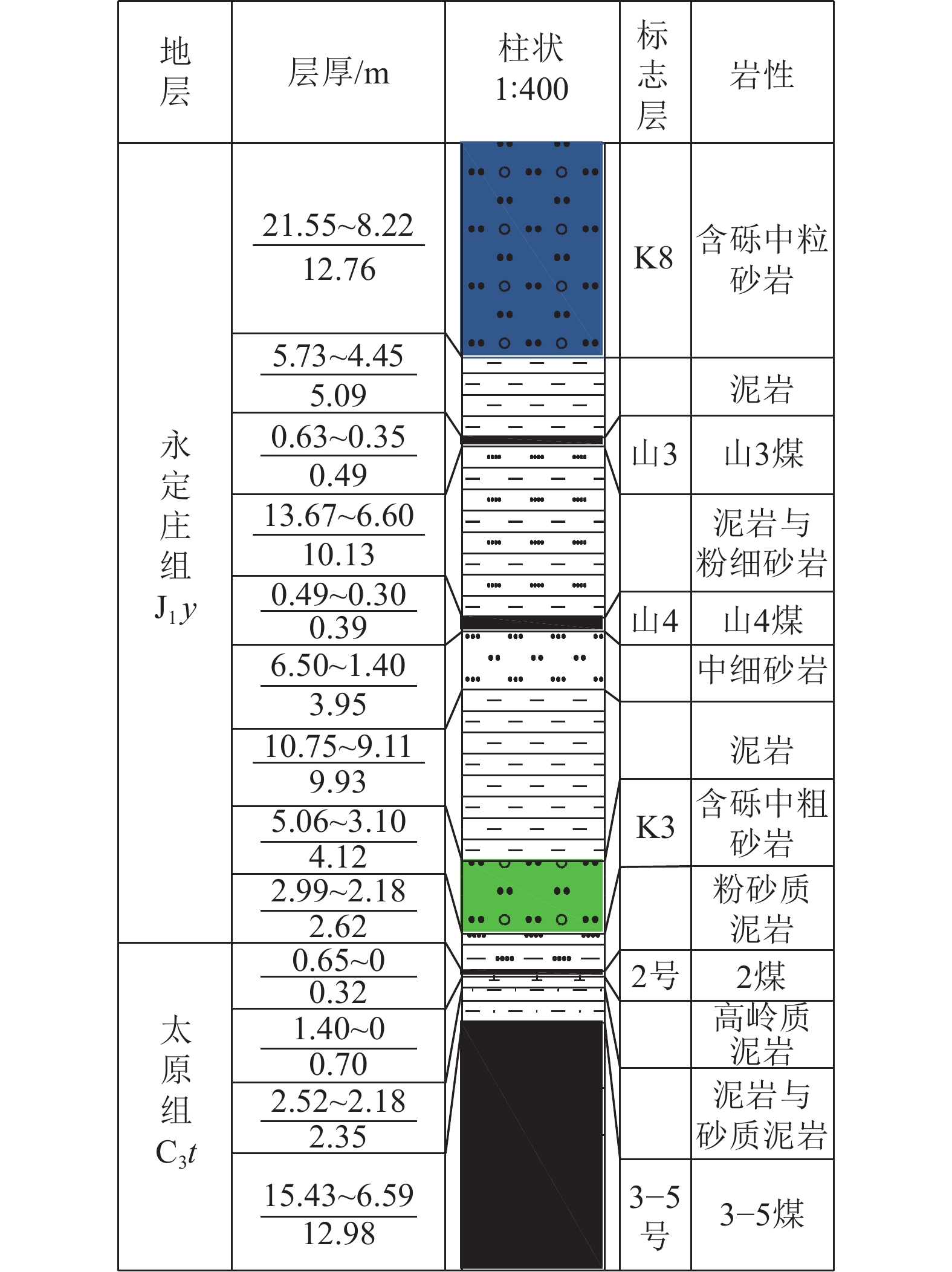 | 地层 | 层厚/m | 柱状 1:400 | 标志层 | 岩性 |
|---|---|---|---|---|
| 永定庄组 $J_1y$ | $\frac{21.55\sim8.22}{12.76}$ | | K8 | 含砾中粒砂岩 |
| | $\frac{5.73\sim4.45}{5.09}$ | | | 泥岩 |
| | $\frac{0.63\sim0.35}{0.49}$ | | 山3 | 山3煤 |
| | $\frac{13.67\sim6.60}{10.13}$ | | | 泥岩与粉细砂岩 |
| | $\frac{0.49\sim0.30}{0.39}$ | | 山4 | 山4煤 |
| | $\frac{6.50\sim1.40}{3.95}$ | | | 中细砂岩 |
| | $\frac{10.75\sim9.11}{9.93}$ | | | 泥岩 |
| | $\frac{5.06\sim3.10}{4.12}$ | | K3 | 含砾中粗砂岩 |
| | $\frac{2.99\sim2.18}{2.62}$ | | | 粉砂质泥岩 |
| 太原组 $C_3t$ | $\frac{0.65\sim0}{0.32}$ | | 2号 | 2煤 |
| | $\frac{1.40\sim0}{0.70}$ | | | 高岭质泥岩 |
| | $\frac{2.52\sim2.18}{2.35}$ | | | 泥岩与砂质泥岩 |
| | $\frac{15.43\sim6.59}{12.98}$ | | 3−5号 | 3−5煤 |